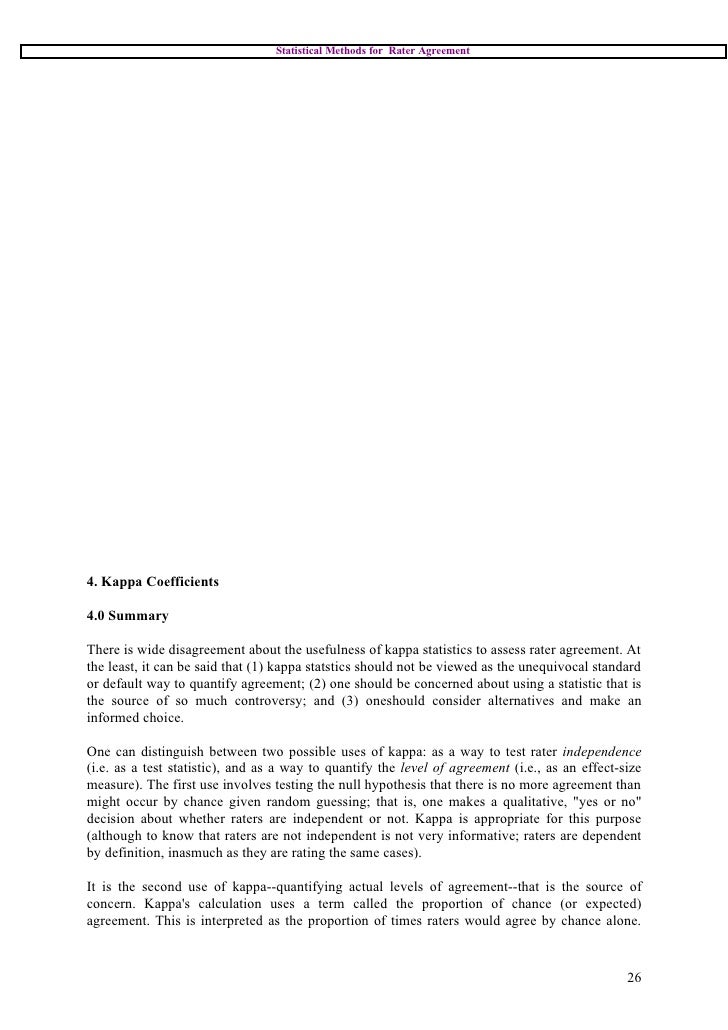 Statistical Methods for Rater Agreement

4. Kappa Coefficients

4.0 Summary

There is wide disagreement about the usefulness of kappa statistics to assess rater agreement. At the least, it can be said that (1) kappa statstics should not be viewed as the unequivocal standard or default way to quantify agreement; (2) one should be concerned about using a statistic that is the source of so much controversy; and (3) oneshould consider alternatives and make an informed choice.

One can distinguish between two possible uses of kappa: as a way to test rater independence (i.e. as a test statistic), and as a way to quantify the level of agreement (i.e., as an effect-size measure). The first use involves testing the null hypothesis that there is no more agreement than might occur by chance given random guessing; that is, one makes a qualitative, "yes or no" decision about whether raters are independent or not. Kappa is appropriate for this purpose (although to know that raters are not independent is not very informative; raters are dependent by definition, inasmuch as they are rating the same cases).

It is the second use of kappa--quantifying actual levels of agreement--that is the source of concern. Kappa's calculation uses a term called the proportion of chance (or expected) agreement. This is interpreted as the proportion of times raters would agree by chance alone.

26